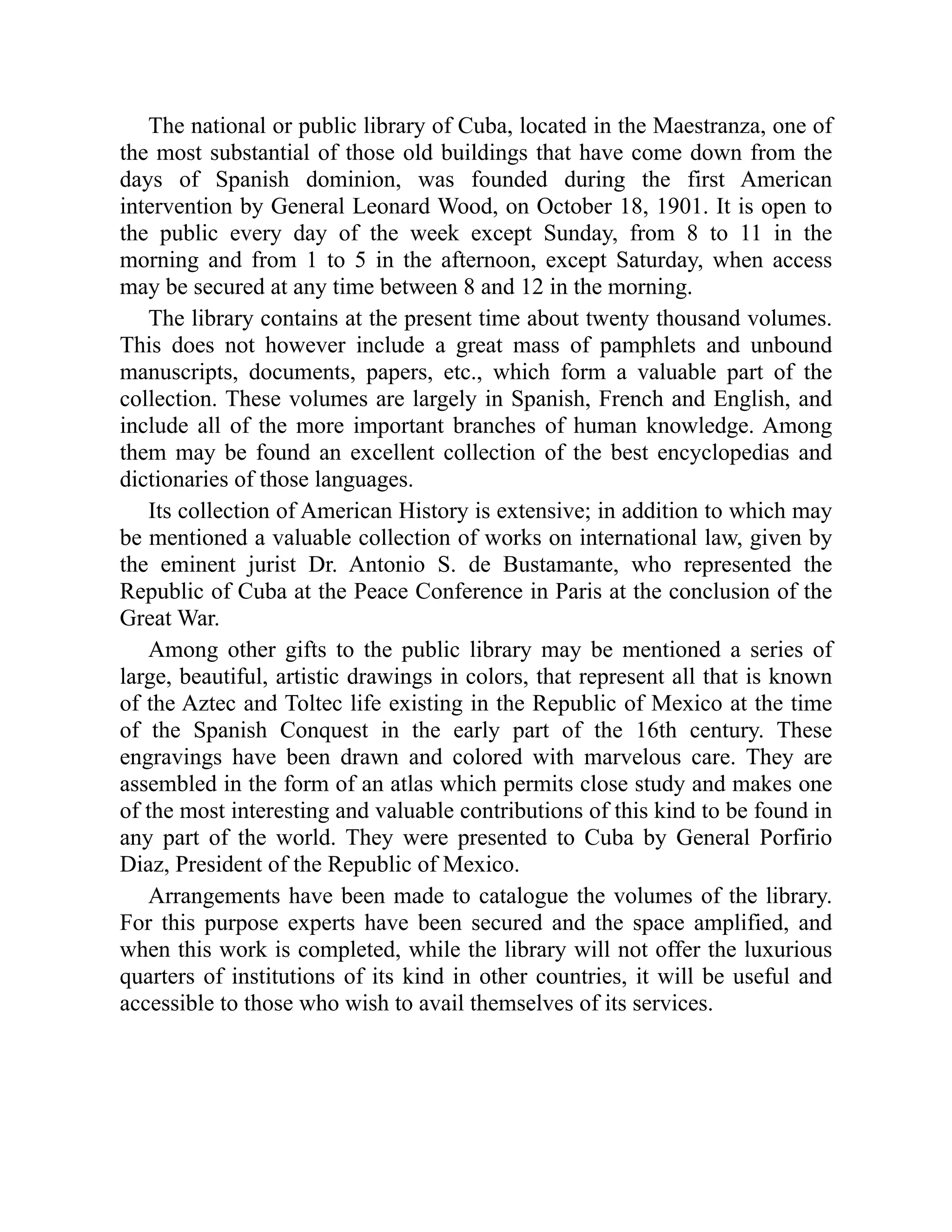 The national or public library of Cuba, located in the Maestranza, one of the most substantial of those old buildings that have come down from the days of Spanish dominion, was founded during the first American intervention by General Leonard Wood, on October 18, 1901. It is open to the public every day of the week except Sunday, from 8 to 11 in the morning and from 1 to 5 in the afternoon, except Saturday, when access may be secured at any time between 8 and 12 in the morning.

The library contains at the present time about twenty thousand volumes. This does not however include a great mass of pamphlets and unbound manuscripts, documents, papers, etc., which form a valuable part of the collection. These volumes are largely in Spanish, French and English, and include all of the more important branches of human knowledge. Among them may be found an excellent collection of the best encyclopedias and dictionaries of those languages.

Its collection of American History is extensive; in addition to which may be mentioned a valuable collection of works on international law, given by the eminent jurist Dr. Antonio S. de Bustamante, who represented the Republic of Cuba at the Peace Conference in Paris at the conclusion of the Great War.

Among other gifts to the public library may be mentioned a series of large, beautiful, artistic drawings in colors, that represent all that is known of the Aztec and Toltec life existing in the Republic of Mexico at the time of the Spanish Conquest in the early part of the 16th century. These engravings have been drawn and colored with marvelous care. They are assembled in the form of an atlas which permits close study and makes one of the most interesting and valuable contributions of this kind to be found in any part of the world. They were presented to Cuba by General Porfirio Diaz, President of the Republic of Mexico.

Arrangements have been made to catalogue the volumes of the library. For this purpose experts have been secured and the space amplified, and when this work is completed, while the library will not offer the luxurious quarters of institutions of its kind in other countries, it will be useful and accessible to those who wish to avail themselves of its services.